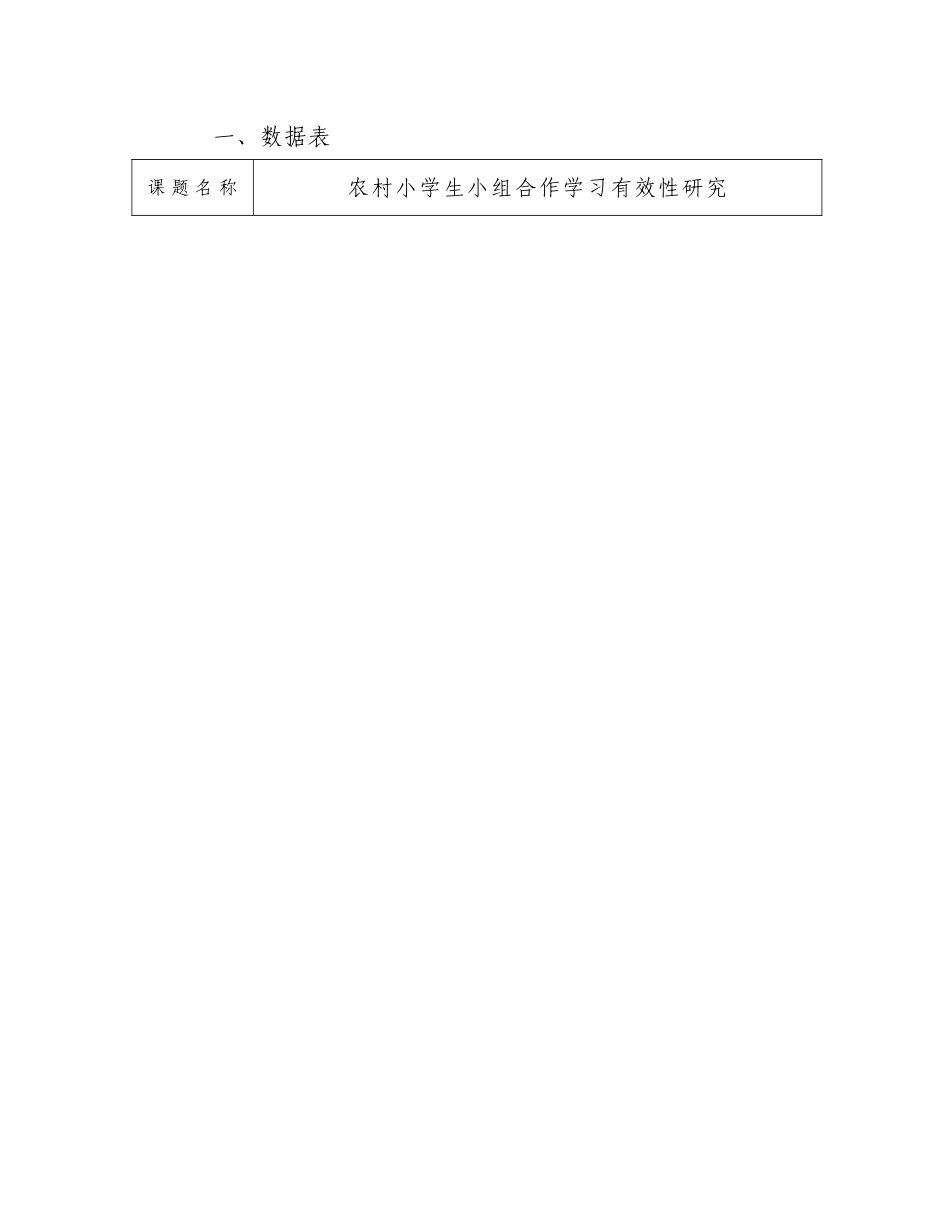 一、数据表

| 课题名称 | 农村小学生小组合作学习有效性研究 |
|---|---|